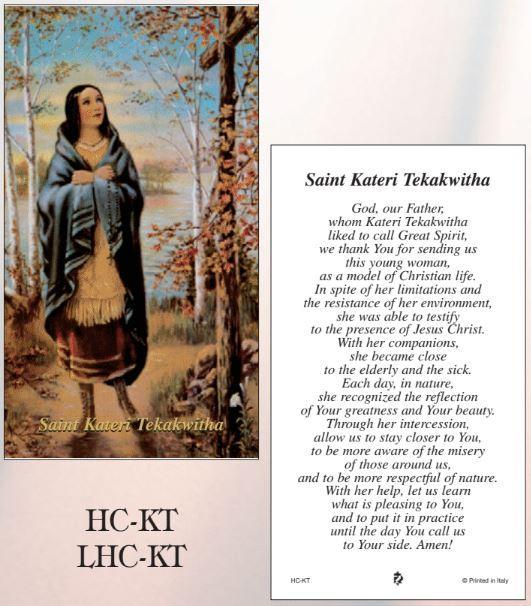 Saint Kateri Tekakwitha

HC-KT
LHC-KT

Saint Kateri Tekakwitha

God, our Father,
whom Kateri Tekakwitha
liked to call Great Spirit,
we thank You for sending us
this young woman,
as a model of Christian life.
In spite of her limitations and
the resistance of her environment,
she was able to testify
to the presence of Jesus Christ.
With her companions,
she became close
to the elderly and the sick.
Each day, in nature,
she recognized the reflection
of Your greatness and Your beauty.
Through her intercession,
allow us to stay closer to You,
to be more aware of the misery
of those around us,
and to be more respectful of nature.
With her help, let us learn
what is pleasing to You,
and to put it in practice
until the day You call us
to Your side. Amen!

HC-KT © Printed in Italy